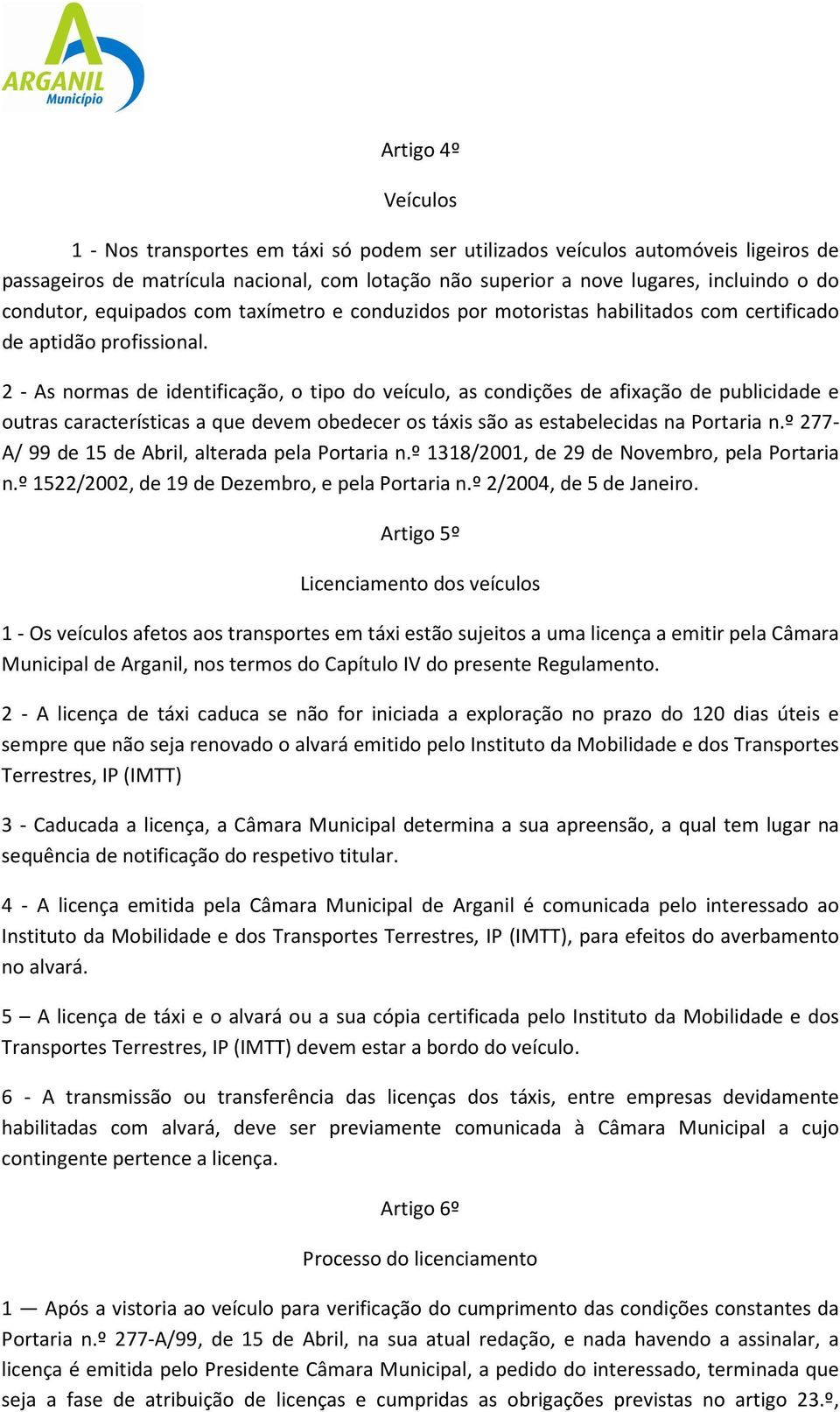 ARGANIL
Município

Artigo 4º

Veículos

1 - Nos transportes em táxi só podem ser utilizados veículos automóveis ligeiros de passageiros de matrícula nacional, com lotação não superior a nove lugares, incluindo o do condutor, equipados com taxímetro e conduzidos por motoristas habilitados com certificado de aptidão profissional.

2 - As normas de identificação, o tipo do veículo, as condições de afixação de publicidade e outras características a que devem obedecer os táxis são as estabelecidas na Portaria n.º 277-A/ 99 de 15 de Abril, alterada pela Portaria n.º 1318/2001, de 29 de Novembro, pela Portaria n.º 1522/2002, de 19 de Dezembro, e pela Portaria n.º 2/2004, de 5 de Janeiro.

Artigo 5º

Licenciamento dos veículos

1 - Os veículos afetos aos transportes em táxi estão sujeitos a uma licença a emitir pela Câmara Municipal de Arganil, nos termos do Capítulo IV do presente Regulamento.

2 - A licença de táxi caduca se não for iniciada a exploração no prazo do 120 dias úteis e sempre que não seja renovado o alvará emitido pelo Instituto da Mobilidade e dos Transportes Terrestres, IP (IMTT)

3 - Caducada a licença, a Câmara Municipal determina a sua apreensão, a qual tem lugar na sequência de notificação do respetivo titular.

4 - A licença emitida pela Câmara Municipal de Arganil é comunicada pelo interessado ao Instituto da Mobilidade e dos Transportes Terrestres, IP (IMTT), para efeitos do averbamento no alvará.

5 – A licença de táxi e o alvará ou a sua cópia certificada pelo Instituto da Mobilidade e dos Transportes Terrestres, IP (IMTT) devem estar a bordo do veículo.

6 - A transmissão ou transferência das licenças dos táxis, entre empresas devidamente habilitadas com alvará, deve ser previamente comunicada à Câmara Municipal a cujo contingente pertence a licença.

Artigo 6º

Processo do licenciamento

1 — Após a vistoria ao veículo para verificação do cumprimento das condições constantes da Portaria n.º 277-A/99, de 15 de Abril, na sua atual redação, e nada havendo a assinalar, a licença é emitida pelo Presidente Câmara Municipal, a pedido do interessado, terminada que seja a fase de atribuição de licenças e cumpridas as obrigações previstas no artigo 23.º,